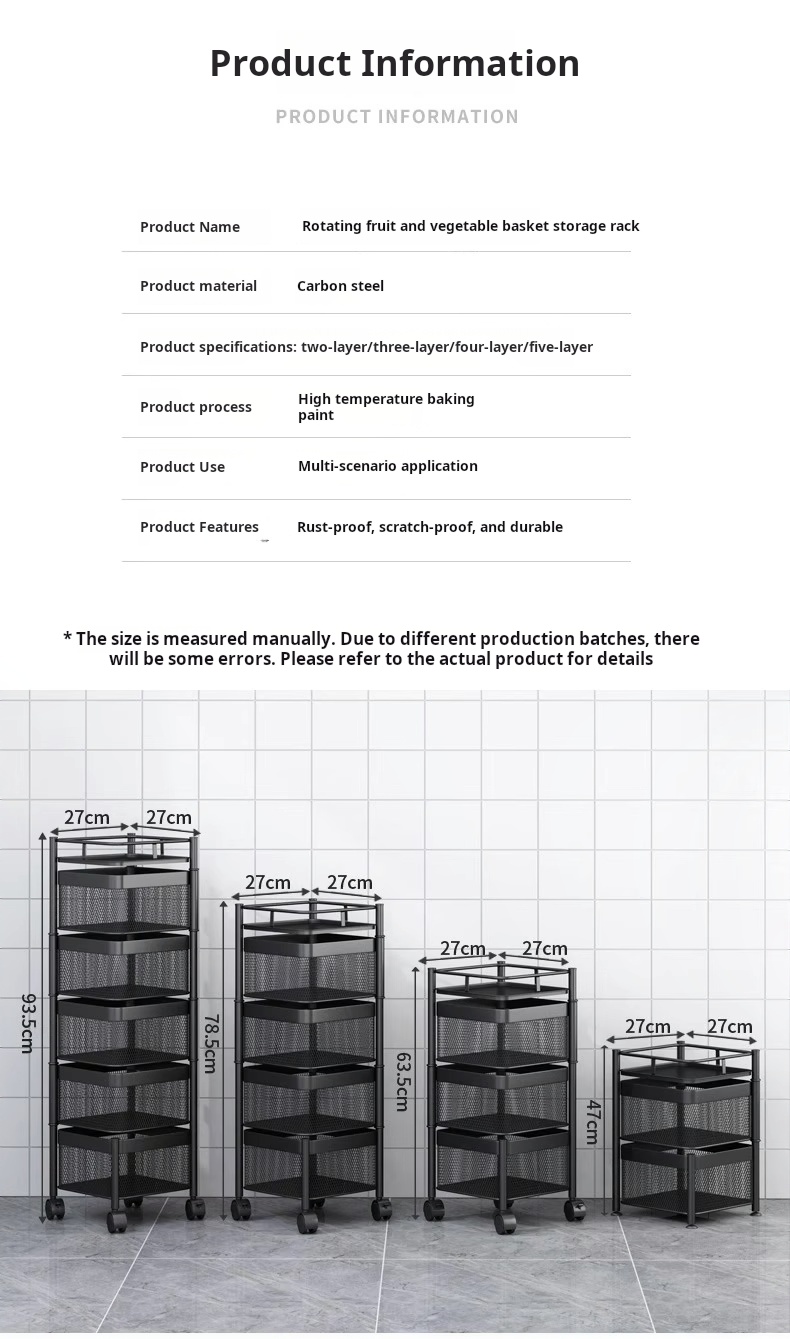 Product Information

PRODUCT INFORMATION

Product Name Rotating fruit and vegetable basket storage rack

Product material Carbon steel

Product specifications: two-layer/three-layer/four-layer/five-layer

Product process High temperature baking paint

Product Use Multi-scenario application

Product Features Rust-proof, scratch-proof, and durable

* The size is measured manually. Due to different production batches, there will be some errors. Please refer to the actual product for details

27cm 27cm
93.5cm

27cm 27cm
78.5cm

27cm 27cm
63.5cm

27cm 27cm
47cm